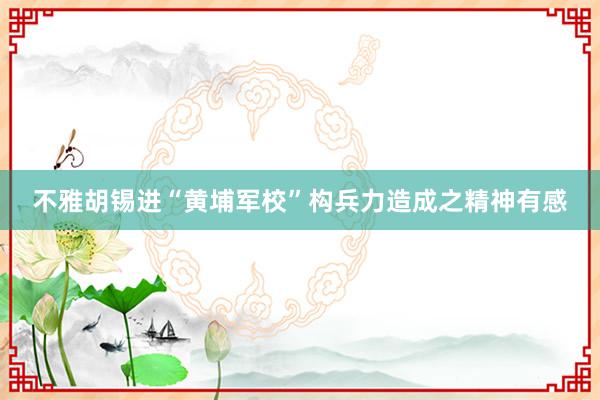 不雅胡锡进“黄埔军校”构兵力造成之精神有感